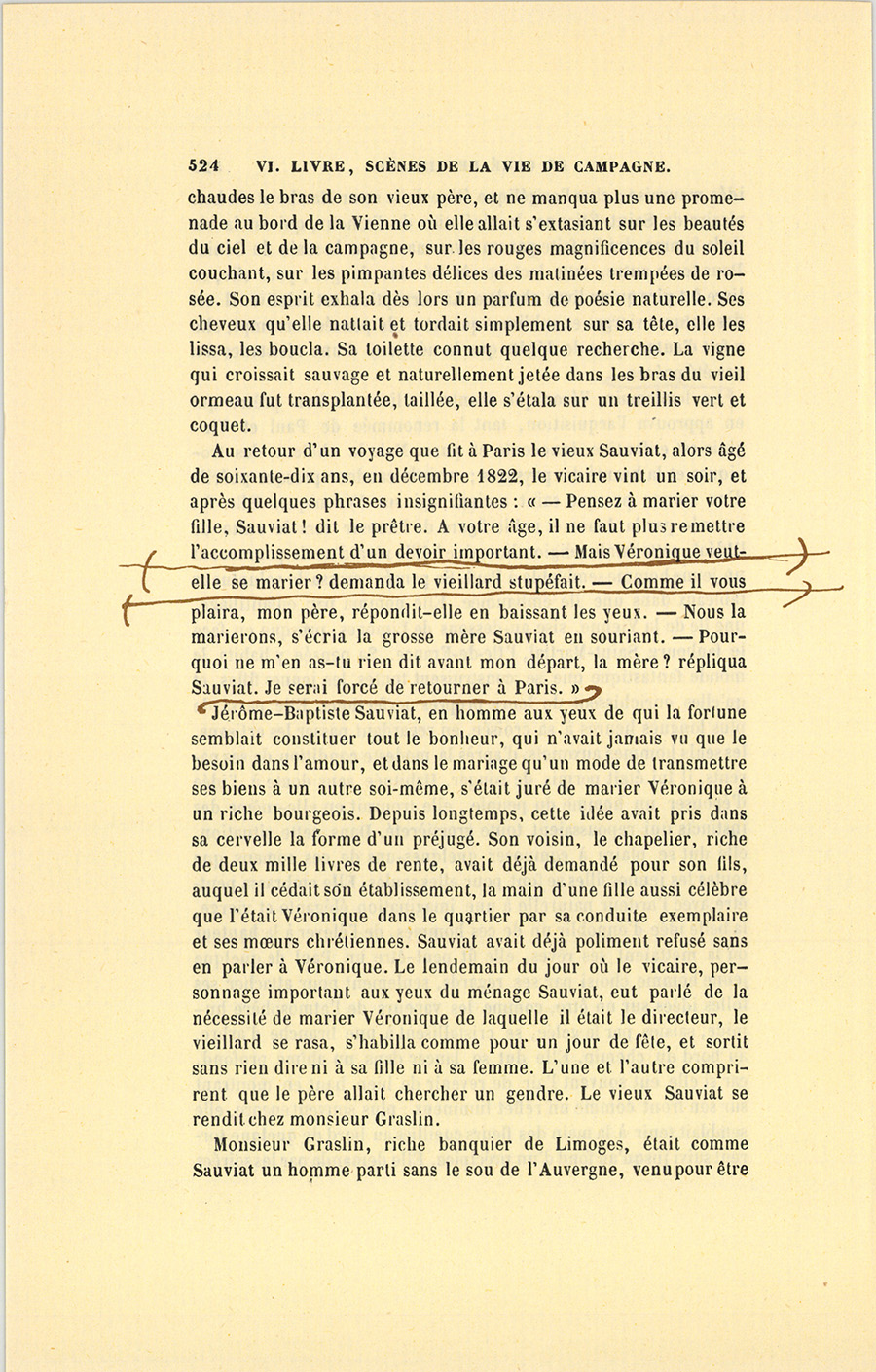 524 VI. LIVRE, SCÈNES DE LA VIE DE CAMPAGNE.

chaudes le bras de son vieux père, et ne manqua plus une promenade au bord de la Vienne où elle allait s'extasiant sur les beautés du ciel et de la campagne, sur les rouges magnificences du soleil couchant, sur les pimpantes délices des matinées trempées de rosée. Son esprit exhala dès lors un parfum de poésie naturelle. Ses cheveux qu'elle nattait et tordait simplement sur sa tête, elle les lissa, les boucla. Sa toilette connut quelque recherche. La vigne qui croissait sauvage et naturellement jetée dans les bras du vieil ormeau fut transplantée, taillée, elle s'étala sur un treillis vert et coquet.

Au retour d'un voyage que fit à Paris le vieux Sauviat, alors âgé de soixante-dix ans, en décembre 1822, le vicaire vint un soir, et après quelques phrases insignifiantes : « — Pensez à marier votre fille, Sauviat ! dit le prêtre. A votre âge, il ne faut plus remettre l'accomplissement d'un devoir important. — Mais Véronique veut-elle se marier ? demanda le vieillard stupéfait. — Comme il vous plaira, mon père, répondit-elle en baissant les yeux. — Nous la marierons, s'écria la grosse mère Sauviat en souriant. — Pourquoi ne m'en as-tu rien dit avant mon départ, la mère ? répliqua Sauviat. Je serai forcé de retourner à Paris. »

Jérôme-Baptiste Sauviat, en homme aux yeux de qui la fortune semblait constituer tout le bonheur, qui n'avait jamais vu que le besoin dans l'amour, et dans le mariage qu'un mode de transmettre ses biens à un autre soi-même, s'était juré de marier Véronique à un riche bourgeois. Depuis longtemps, cette idée avait pris dans sa cervelle la forme d'un préjugé. Son voisin, le chapelier, riche de deux mille livres de rente, avait déjà demandé pour son fils, auquel il cédait son établissement, la main d'une fille aussi célèbre que l'était Véronique dans le quartier par sa conduite exemplaire et ses mœurs chrétiennes. Sauviat avait déjà poliment refusé sans en parler à Véronique. Le lendemain du jour où le vicaire, personnage important aux yeux du ménage Sauviat, eut parlé de la nécessité de marier Véronique de laquelle il était le directeur, le vieillard se rasa, s'habilla comme pour un jour de fête, et sortit sans rien dire ni à sa fille ni à sa femme. L'une et l'autre comprirent que le père allait chercher un gendre. Le vieux Sauviat se rendit chez monsieur Graslin.

Monsieur Graslin, riche banquier de Limoges, était comme Sauviat un homme parti sans le sou de l'Auvergne, venu pour être